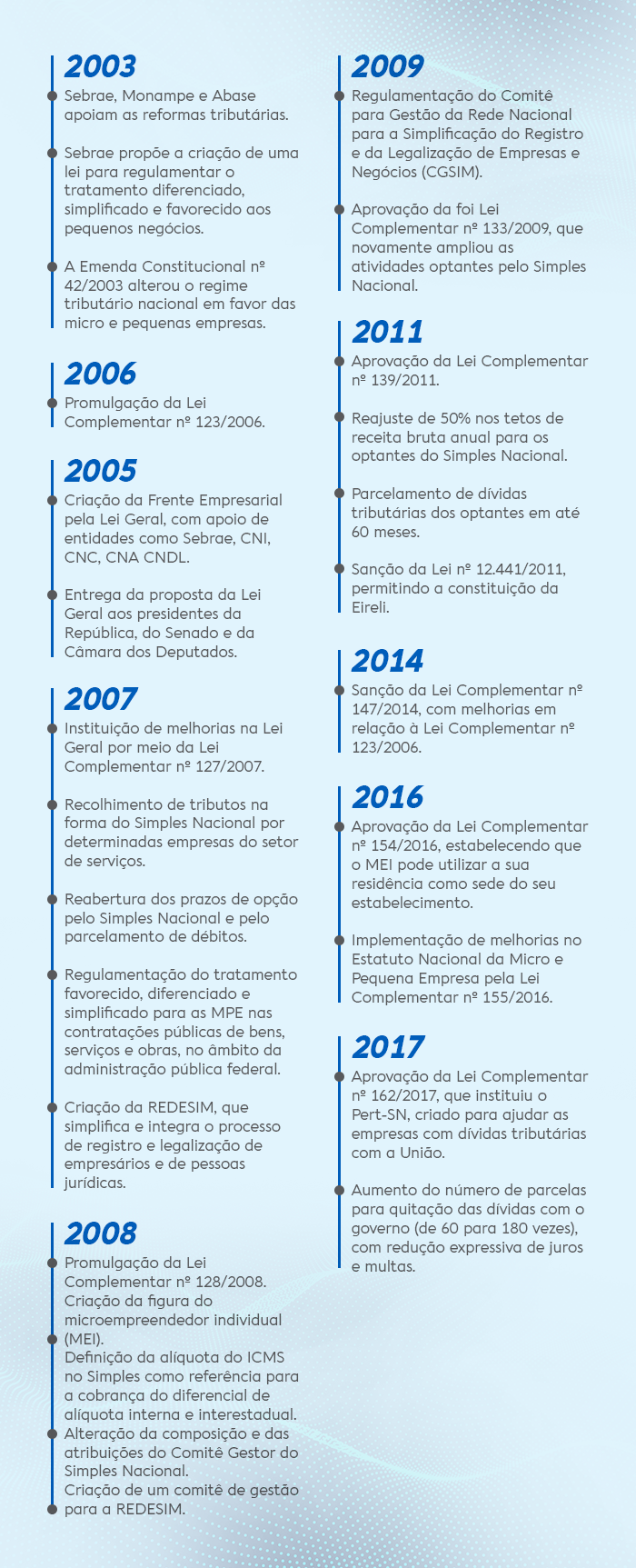 2003

Sebrae, Monampe e Abase apoiam as reformas tributárias.

Sebrae propõe a criação de uma lei para regulamentar o tratamento diferenciado, simplificado e favorecido aos pequenos negócios.

A Emenda Constitucional nº 42/2003 alterou o regime tributário nacional em favor das micro e pequenas empresas.

2006

Promulgação da Lei Complementar nº 123/2006.

2005

Criação da Frente Empresarial pela Lei Geral, com apoio de entidades como Sebrae, CNI, CNC, CNA CNDL.

Entrega da proposta da Lei Geral aos presidentes da República, do Senado e da Câmara dos Deputados.

2007

Instituição de melhorias na Lei Geral por meio da Lei Complementar nº 127/2007.

Recolhimento de tributos na forma do Simples Nacional por determinadas empresas do setor de serviços.

Reabertura dos prazos de opção pelo Simples Nacional e pelo parcelamento de débitos.

Regulamentação do tratamento favorecido, diferenciado e simplificado para as MPE nas contratações públicas de bens, serviços e obras, no âmbito da administração pública federal.

Criação da REDESIM, que simplifica e integra o processo de registro e legalização de empresários e de pessoas jurídicas.

2008

Promulgação da Lei Complementar nº 128/2008.
Criação da figura do microempreendedor individual (MEI).
Definição da alíquota do ICMS no Simples como referência para a cobrança do diferencial de alíquota interna e interestadual.
Alteração da composição e das atribuições do Comitê Gestor do Simples Nacional.
Criação de um comitê de gestão para a REDESIM.

2009

Regulamentação do Comitê para Gestão da Rede Nacional para a Simplificação do Registro e da Legalização de Empresas e Negócios (CGSIM).

Aprovação da foi Lei Complementar nº 133/2009, que novamente ampliou as atividades optantes pelo Simples Nacional.

2011

Aprovação da Lei Complementar nº 139/2011.

Reajuste de 50% nos tetos de receita bruta anual para os optantes do Simples Nacional.

Parcelamento de dívidas tributárias dos optantes em até 60 meses.

Sanção da Lei nº 12.441/2011, permitindo a constituição da Eireli.

2014

Sanção da Lei Complementar nº 147/2014, com melhorias em relação à Lei Complementar nº 123/2006.

2016

Aprovação da Lei Complementar nº 154/2016, estabelecendo que o MEI pode utilizar a sua residência como sede do seu estabelecimento.

Implementação de melhorias no Estatuto Nacional da Micro e Pequena Empresa pela Lei Complementar nº 155/2016.

2017

Aprovação da Lei Complementar nº 162/2017, que instituiu o Pert-SN, criado para ajudar as empresas com dívidas tributárias com a União.

Aumento do número de parcelas para quitação das dívidas com o governo (de 60 para 180 vezes), com redução expressiva de juros e multas.